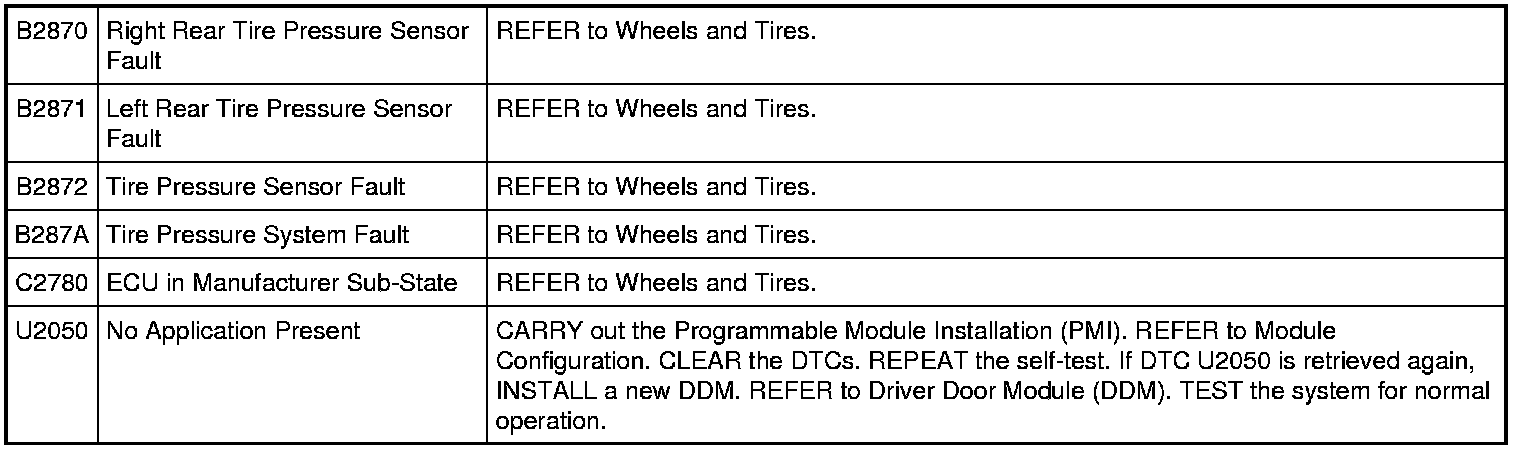 | B2870 | Right Rear Tire Pressure Sensor Fault | REFER to Wheels and Tires. |
|---|---|---|
| B2871 | Left Rear Tire Pressure Sensor Fault | REFER to Wheels and Tires. |
| B2872 | Tire Pressure Sensor Fault | REFER to Wheels and Tires. |
| B287A | Tire Pressure System Fault | REFER to Wheels and Tires. |
| C2780 | ECU in Manufacturer Sub-State | REFER to Wheels and Tires. |
| U2050 | No Application Present | CARRY out the Programmable Module Installation (PMI). REFER to Module Configuration. CLEAR the DTCs. REPEAT the self-test. If DTC U2050 is retrieved again, INSTALL a new DDM. REFER to Driver Door Module (DDM). TEST the system for normal operation. |